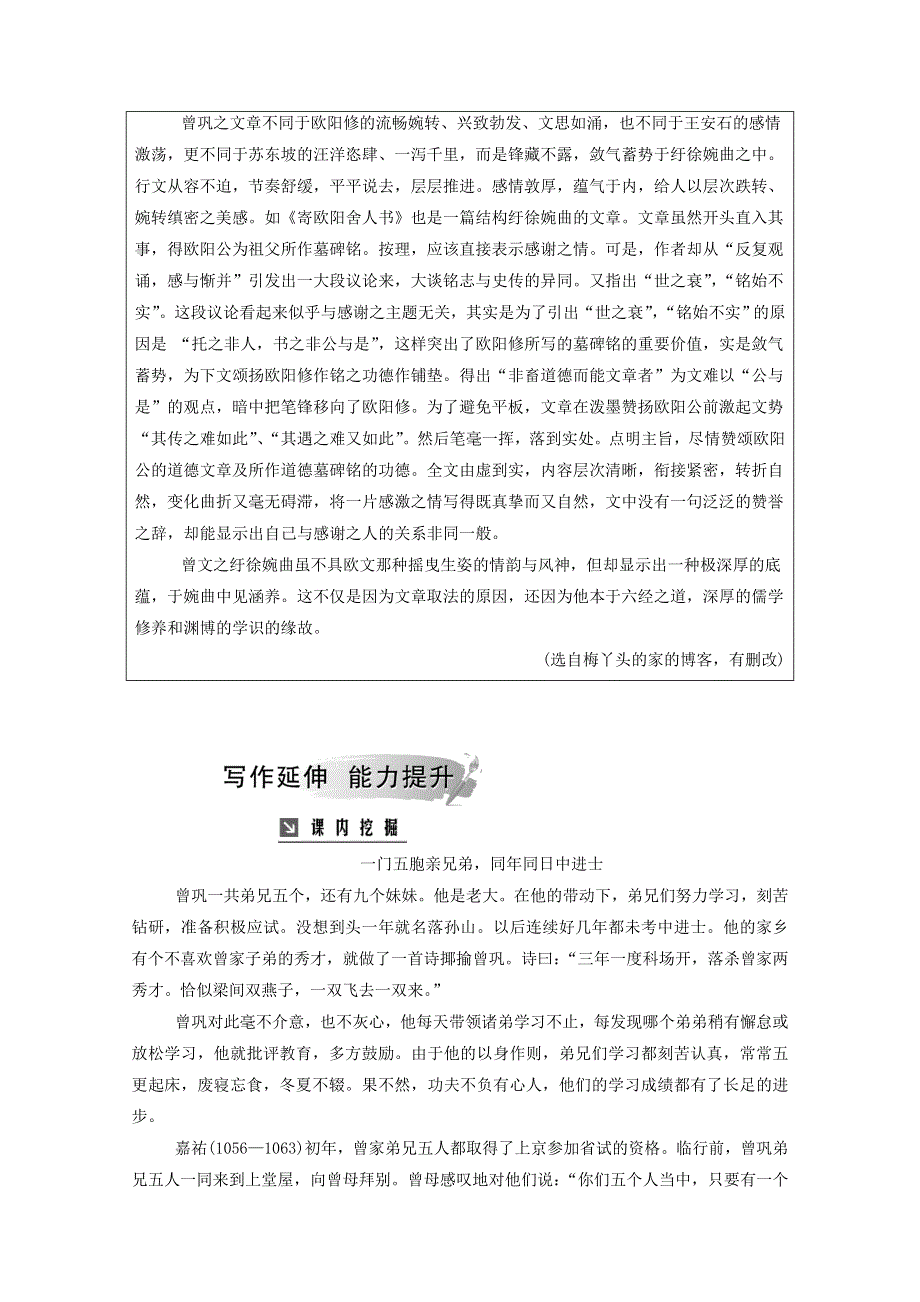 曾巩之文章不同于欧阳修的流畅婉转、兴致勃发、文思如涌，也不同于王安石的感情激荡，更不同于苏东坡的汪洋恣肆、一泻千里，而是锋藏不露，敛气蓄势于纡徐婉曲之中。行文从容不迫，节奏舒缓，平平说去，层层推进。感情敦厚，蕴气于内，给人以层次跌转、婉转缜密之美感。如《寄欧阳舍人书》也是一篇结构纡徐婉曲的文章。文章虽然开头直入其事，得欧阳公为祖父所作墓碑铭。按理，应该直接表示感谢之情。可是，作者却从“反复观诵，感与惭并”引发出一大段议论来，大谈铭志与史传的异同。又指出“世之衰”，“铭始不实”。这段议论看起来似乎与感谢之主题无关，其实是为了引出“世之衰”，“铭始不实”的原因是 “托之非人，书之非公与是”，这样突出了欧阳修所写的墓碑铭的重要价值，实是敛气蓄势，为下文颂扬欧阳修作铭之功德作铺垫。得出“非畜道德而能文章者”为文难以“公与是”的观点，暗中把笔锋移向了欧阳修。为了避免平板，文章在泼墨赞扬欧阳公前激起文势“其传之难如此”、“其遇之难又如此”。然后笔毫一挥，落到实处。点明主旨，尽情赞颂欧阳公的道德文章及所作道德墓碑铭的功德。全文由虚到实，内容层次清晰，衔接紧密，转折自然，变化曲折又毫无碍滞，将一片感激之情写得既真挚而又自然，文中没有一句泛泛的赞誉之辞，却能显示出自己与感谢之人的关系非同一般。

曾文之纡徐婉曲虽不具欧文那种摇曳生姿的情韵与风神，但却显示出一种极深厚的底蕴，于婉曲中见涵养。这不仅是因为文章取法的原因，还因为他本于六经之道，深厚的儒学修养和渊博的学识的缘故。

(选自梅丫头的家的博客，有删改)

写作延伸 能力提升

课内挖掘

一门五胞亲兄弟，同年同日中进士

曾巩一共弟兄五个，还有九个妹妹。他是老大。在他的带动下，弟兄们努力学习，刻苦钻研，准备积极应试。没想到头一年就名落孙山。以后连续好几年都未考中进士。他的家乡有个不喜欢曾家子弟的秀才，就做了一首诗揶揄曾巩。诗曰：“三年一度科场开，落杀曾家两秀才。恰似梁间双燕子，一双飞去一双来。”

曾巩对此毫不介意，也不灰心，他每天带领诸弟学习不止，每发现哪个弟弟稍有懈怠或放松学习，他就批评教育，多方鼓励。由于他的以身作则，弟兄们学习都刻苦认真，常常五更起床，废寝忘食，冬夏不辍。果不然，功夫不负有心人，他们的学习成绩都有了长足的进步。

嘉祐(1056—1063)初年，曾家弟兄五人都取得了上京参加省试的资格。临行前，曾巩弟兄五人一同来到上堂屋，向曾母拜别。曾母感叹地对他们说：“你们五个人当中，只要有一个